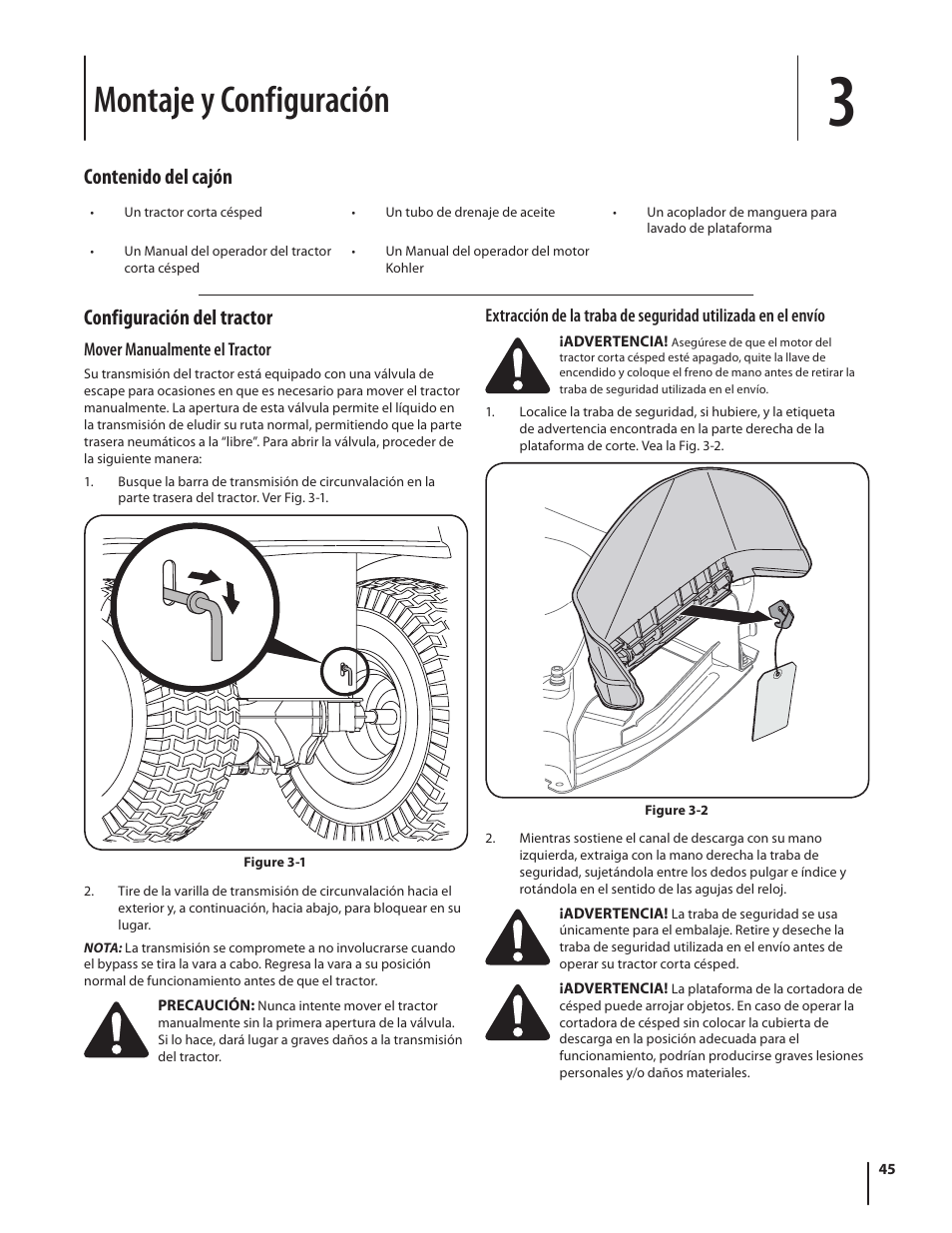 Montaje y Configuración

3

Contenido del cajón

• Un tractor corta césped
• Un Manual del operador del tractor corta césped
• Un tubo de drenaje de aceite
• Un Manual del operador del motor Kohler
• Un acoplador de manguera para lavado de plataforma

Configuración del tractor

Mover Manualmente el Tractor

Su transmisión del tractor está equipado con una válvula de escape para ocasiones en que es necesario para mover el tractor manualmente. La apertura de esta válvula permite el líquido en la transmisión de eludir su ruta normal, permitiendo que la parte trasera neumáticos a la "libre". Para abrir la válvula, proceder de la siguiente manera:

1. Busque la barra de transmisión de circunvalación en la parte trasera del tractor. Ver Fig. 3-1.

Figure 3-1

2. Tire de la varilla de transmisión de circunvalación hacia el exterior y, a continuación, hacia abajo, para bloquear en su lugar.

NOTA: La transmisión se compromete a no involucrarse cuando el bypass se tira la vara a cabo. Regresa la vara a su posición normal de funcionamiento antes de que el tractor.

PRECAUCIÓN: Nunca intente mover el tractor manualmente sin la primera apertura de la válvula. Si lo hace, dará lugar a graves daños a la transmisión del tractor.

Extracción de la traba de seguridad utilizada en el envío

¡ADVERTENCIA! Asegúrese de que el motor del tractor corta césped esté apagado, quite la llave de encendido y coloque el freno de mano antes de retirar la traba de seguridad utilizada en el envío.

1. Localice la traba de seguridad, si hubiere, y la etiqueta de advertencia encontrada en la parte derecha de la plataforma de corte. Vea la Fig. 3-2.

Figure 3-2

2. Mientras sostiene el canal de descarga con su mano izquierda, extraiga con la mano derecha la traba de seguridad, sujetándola entre los dedos pulgar e índice y rotándola en el sentido de las agujas del reloj.

¡ADVERTENCIA! La traba de seguridad se usa únicamente para el embalaje. Retire y deseche la traba de seguridad utilizada en el envío antes de operar su tractor corta césped.

¡ADVERTENCIA! La plataforma de la cortadora de césped puede arrojar objetos. En caso de operar la cortadora de césped sin colocar la cubierta de descarga en la posición adecuada para el funcionamiento, podrían producirse graves lesiones personales y/o daños materiales.

45